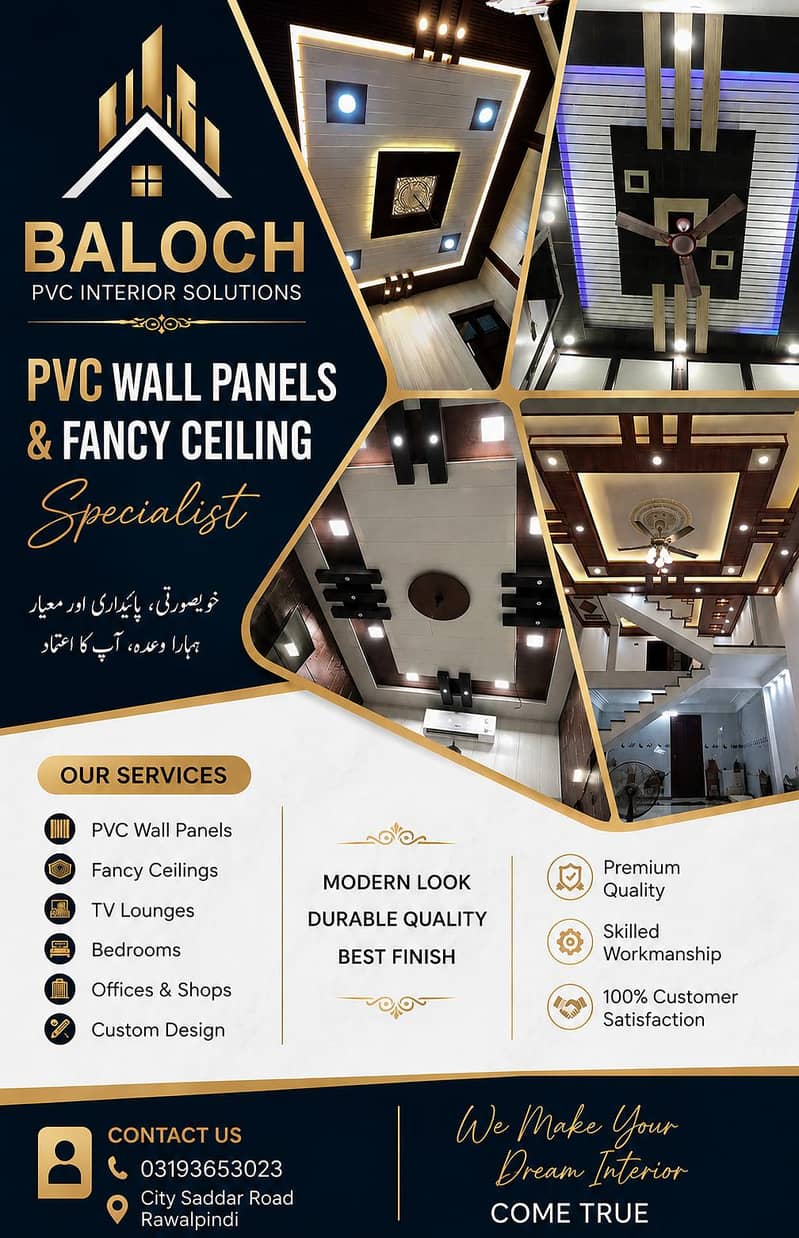 BALOCH
PVC INTERIOR SOLUTIONS

PVC WALL PANELS
& FANCY CEILING
Specialist

خوبصورتی، پائیداری اور معیار
ہمارا وعدہ، آپ کا اعتماد

OUR SERVICES

PVC Wall Panels
Fancy Ceilings
TV Lounges
Bedrooms
Offices & Shops
Custom Design

MODERN LOOK
DURABLE QUALITY
BEST FINISH

Premium Quality
Skilled Workmanship
100% Customer Satisfaction

CONTACT US
03193653023
City Saddar Road Rawalpindi

We Make Your Dream Interior
COME TRUE